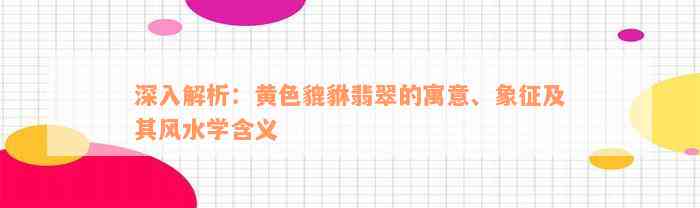 深入解析：黄色貔貅翡翠的寓意、象征及其风水学含义